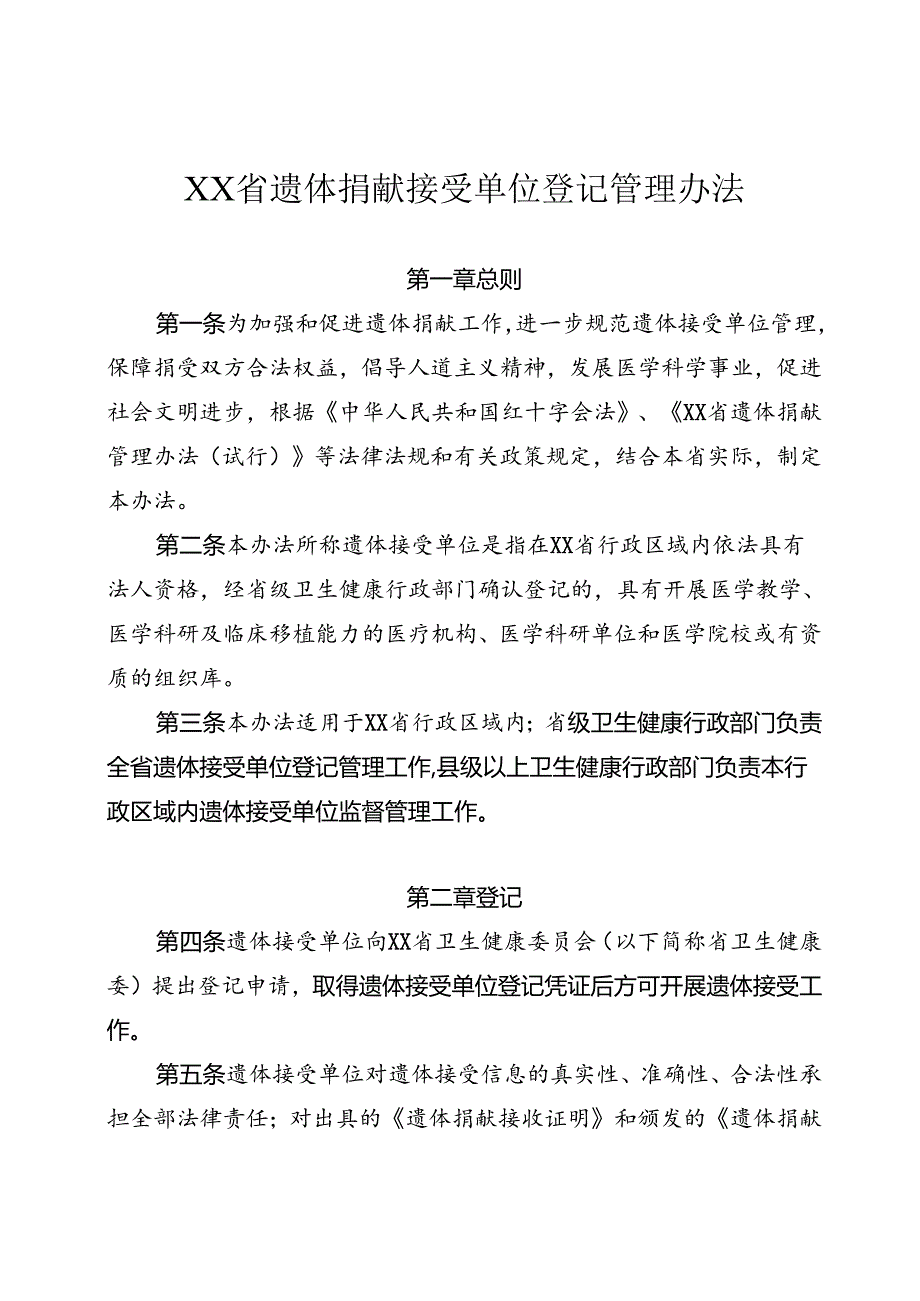 XX省遗体捐献接受单位登记管理办法

第一章总则

第一条为加强和促进遗体捐献工作,进一步规范遗体接受单位管理,保障捐受双方合法权益,倡导人道主义精神,发展医学科学事业,促进社会文明进步,根据《中华人民共和国红十字会法》、《XX省遗体捐献管理办法(试行)》等法律法规和有关政策规定,结合本省实际,制定本办法。

第二条本办法所称遗体接受单位是指在XX省行政区域内依法具有法人资格,经省级卫生健康行政部门确认登记的,具有开展医学教学、医学科研及临床移植能力的医疗机构、医学科研单位和医学院校或有资质的组织库。

第三条本办法适用于XX省行政区域内;省级卫生健康行政部门负责全省遗体接受单位登记管理工作,县级以上卫生健康行政部门负责本行政区域内遗体接受单位监督管理工作。

第二章登记

第四条遗体接受单位向XX省卫生健康委员会(以下简称省卫生健康委)提出登记申请,取得遗体接受单位登记凭证后方可开展遗体接受工作。

第五条遗体接受单位对遗体接受信息的真实性、准确性、合法性承担全部法律责任;对出具的《遗体捐献接收证明》和颁发的《遗体捐献